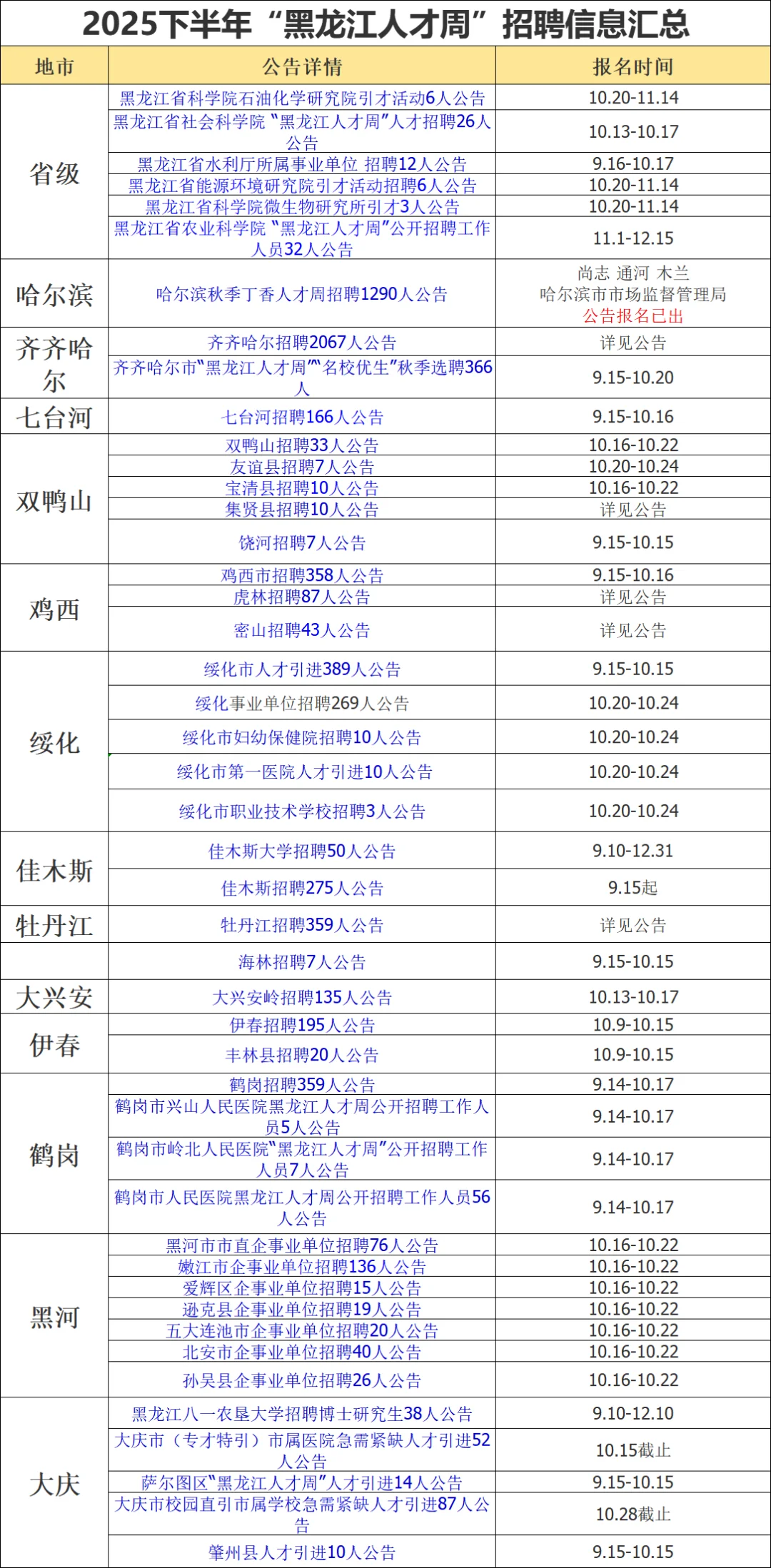 2025下半年“黑龙江人才周”招聘信息汇总

| 地市 | 公告详情 | 报名时间 |
|---|---|---|
| 省级 | 黑龙江省科学院石油化学研究院引才活动6人公告 | 10.20-11.14 |
| | 黑龙江省社会科学院“黑龙江人才周”人才招聘26人公告 | 10.13-10.17 |
| | 黑龙江省水利厅所属事业单位 招聘12人公告 | 9.16-10.17 |
| | 黑龙江省能源环境研究院引才活动招聘6人公告 | 10.20-11.14 |
| | 黑龙江省科学院微生物研究所引才3人公告 | 10.20-11.14 |
| | 黑龙江省农业科学院“黑龙江人才周”公开招聘工作人员32人公告 | 11.1-12.15 |
| 哈尔滨 | 哈尔滨秋季丁香人才周招聘1290人公告 | 尚志 通河 木兰 哈尔滨市市场监督管理局 公告报名已出 |
| 齐齐哈尔 | 齐齐哈尔招聘2067人公告 | 详见公告 |
| | 齐齐哈尔市“黑龙江人才周”“名校优生”秋季选聘366人 | 9.15-10.20 |
| 七台河 | 七台河招聘166人公告 | 9.15-10.16 |
| 双鸭山 | 双鸭山招聘33人公告 | 10.16-10.22 |
| | 友谊县招聘7人公告 | 10.20-10.24 |
| | 宝清县招聘10人公告 | 10.16-10.22 |
| | 集贤县招聘10人公告 | 详见公告 |
| | 饶河招聘7人公告 | 9.15-10.15 |
| 鸡西 | 鸡西市招聘358人公告 | 9.15-10.16 |
| | 虎林招聘87人公告 | 详见公告 |
| | 密山招聘43人公告 | 详见公告 |
| 绥化 | 绥化市人才引进389人公告 | 9.15-10.15 |
| | 绥化事业单位招聘269人公告 | 10.20-10.24 |
| | 绥化市妇幼保健院招聘10人公告 | 10.20-10.24 |
| | 绥化市第一医院人才引进10人公告 | 10.20-10.24 |
| | 绥化市职业技术学校招聘3人公告 | 10.20-10.24 |
| 佳木斯 | 佳木斯大学招聘50人公告 | 9.10-12.31 |
| | 佳木斯招聘275人公告 | 9.15起 |
| 牡丹江 | 牡丹江招聘359人公告 | 详见公告 |
| | 海林招聘7人公告 | 9.15-10.15 |
| 大兴安 | 大兴安岭招聘135人公告 | 10.13-10.17 |
| 伊春 | 伊春招聘195人公告 | 10.9-10.15 |
| | 丰林县招聘20人公告 | 10.9-10.15 |
| 鹤岗 | 鹤岗招聘359人公告 | 9.14-10.17 |
| | 鹤岗市兴山人民医院黑龙江人才周公开招聘工作人员5人公告 | 9.14-10.17 |
| | 鹤岗市岭北人民医院“黑龙江人才周”公开招聘工作人员7人公告 | 9.14-10.17 |
| | 鹤岗市人民医院黑龙江人才周公开招聘工作人员56人公告 | 9.14-10.17 |
| 黑河 | 黑河市市直企事业单位招聘76人公告 | 10.16-10.22 |
| | 嫩江市企事业单位招聘136人公告 | 10.16-10.22 |
| | 爱辉区企事业单位招聘15人公告 | 10.16-10.22 |
| | 逊克县企事业单位招聘19人公告 | 10.16-10.22 |
| | 五大连池市企事业单位招聘20人公告 | 10.16-10.22 |
| | 北安市企事业单位招聘40人公告 | 10.16-10.22 |
| | 孙吴县企事业单位招聘26人公告 | 10.16-10.22 |
| 大庆 | 黑龙江八一农垦大学招聘博士研究生38人公告 | 9.10-12.10 |
| | 大庆市（专才特引）市属医院急需紧缺人才引进52人公告 | 10.15截止 |
| | 萨尔图区“黑龙江人才周”人才引进14人公告 | 9.15-10.15 |
| | 大庆市校园直引市属学校急需紧缺人才引进87人公告 | 10.28截止 |
| | 肇州县人才引进10人公告 | 9.15-10.15 |